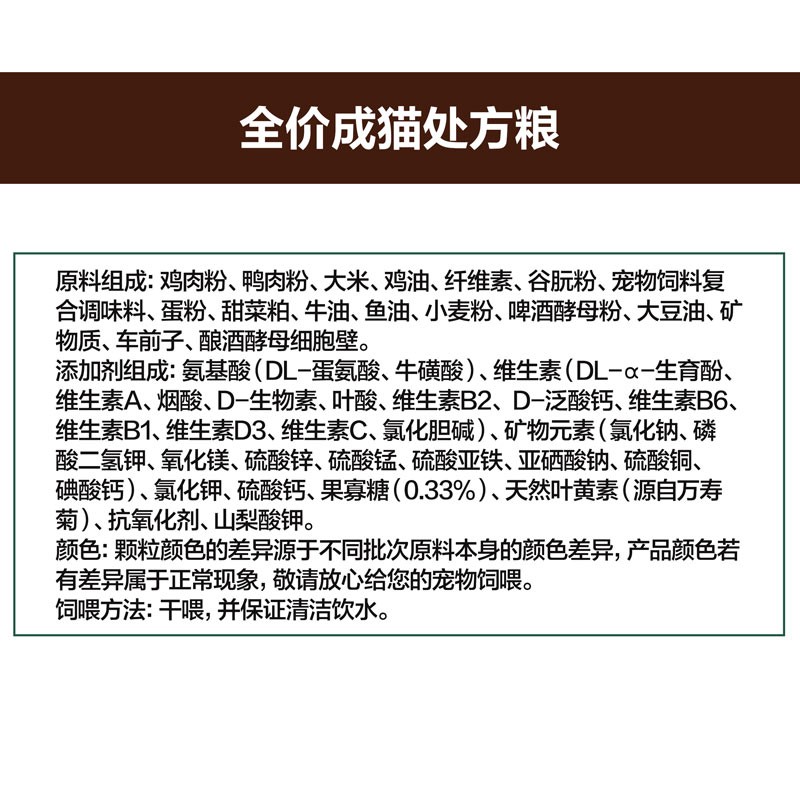 全价成猫处方粮

原料组成：鸡肉粉、鸭肉粉、大米、鸡油、纤维素、谷朊粉、宠物饲料复合调味料、蛋粉、甜菜粕、牛油、鱼油、小麦粉、啤酒酵母粉、大豆油、矿物质、车前子、酿酒酵母细胞壁。
添加剂组成：氨基酸（DL-蛋氨酸、牛磺酸）、维生素（DL-α-生育酚、维生素A、烟酸、D-生物素、叶酸、维生素B2、D-泛酸钙、维生素B6、维生素B1、维生素D3、维生素C、氯化胆碱）、矿物元素（氯化钠、磷酸二氢钾、氧化镁、硫酸锌、硫酸锰、硫酸亚铁、亚硒酸钠、硫酸铜、碘酸钙）、氯化钾、硫酸钙、果寡糖（0.33%）、天然叶黄素（源自万寿菊）、抗氧化剂、山梨酸钾。
颜色：颗粒颜色的差异源于不同批次原料本身的颜色差异，产品颜色若有差异属于正常现象，敬请放心给您的宠物饲喂。
饲喂方法：干喂，并保证清洁饮水。